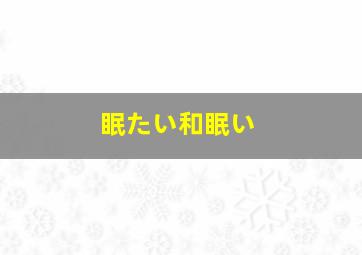 眠たい和眠い